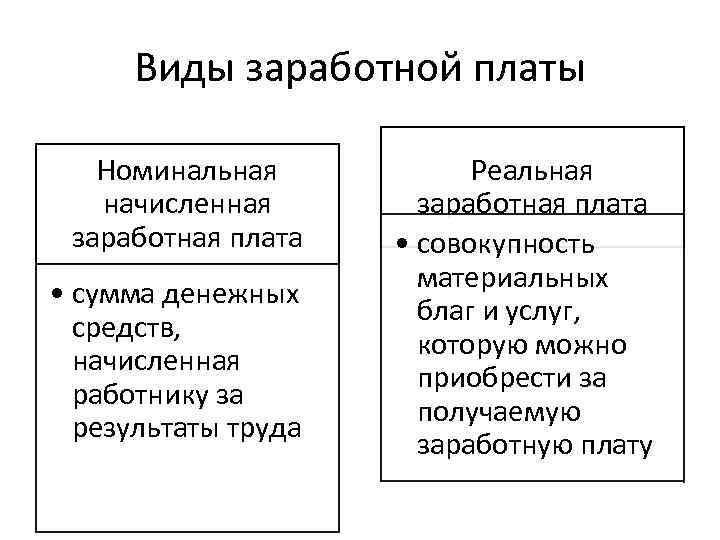 Виды заработной платы

Номинальная начисленная заработная плата

• сумма денежных средств, начисленная работнику за результаты труда

Реальная заработная плата

• совокупность материальных благ и услуг, которую можно приобрести за получаемую заработную плату